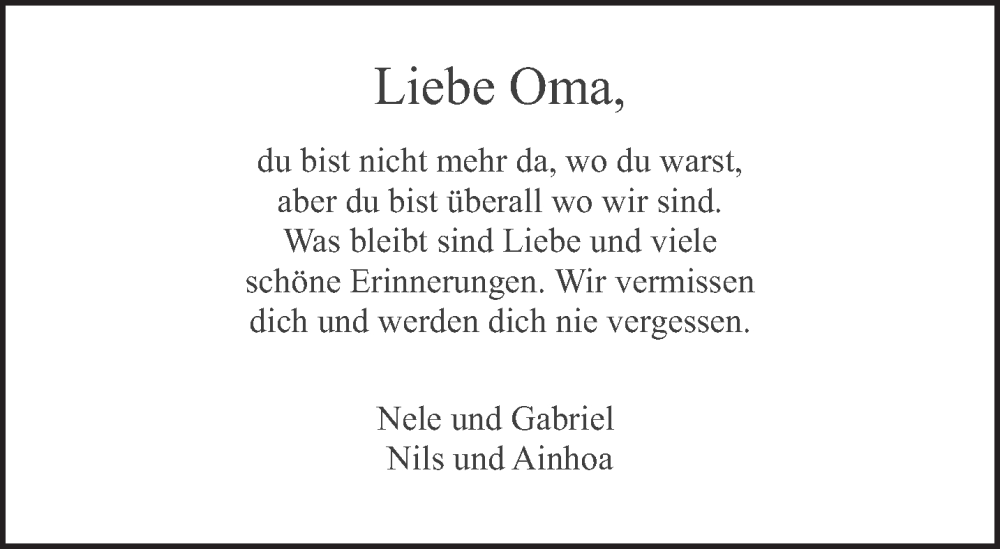 Liebe Oma,

du bist nicht mehr da, wo du warst, aber du bist überall wo wir sind. Was bleibt sind Liebe und viele schöne Erinnerungen. Wir vermissen dich und werden dich nie vergessen.

Nele und Gabriel
Nils und Ainhoa